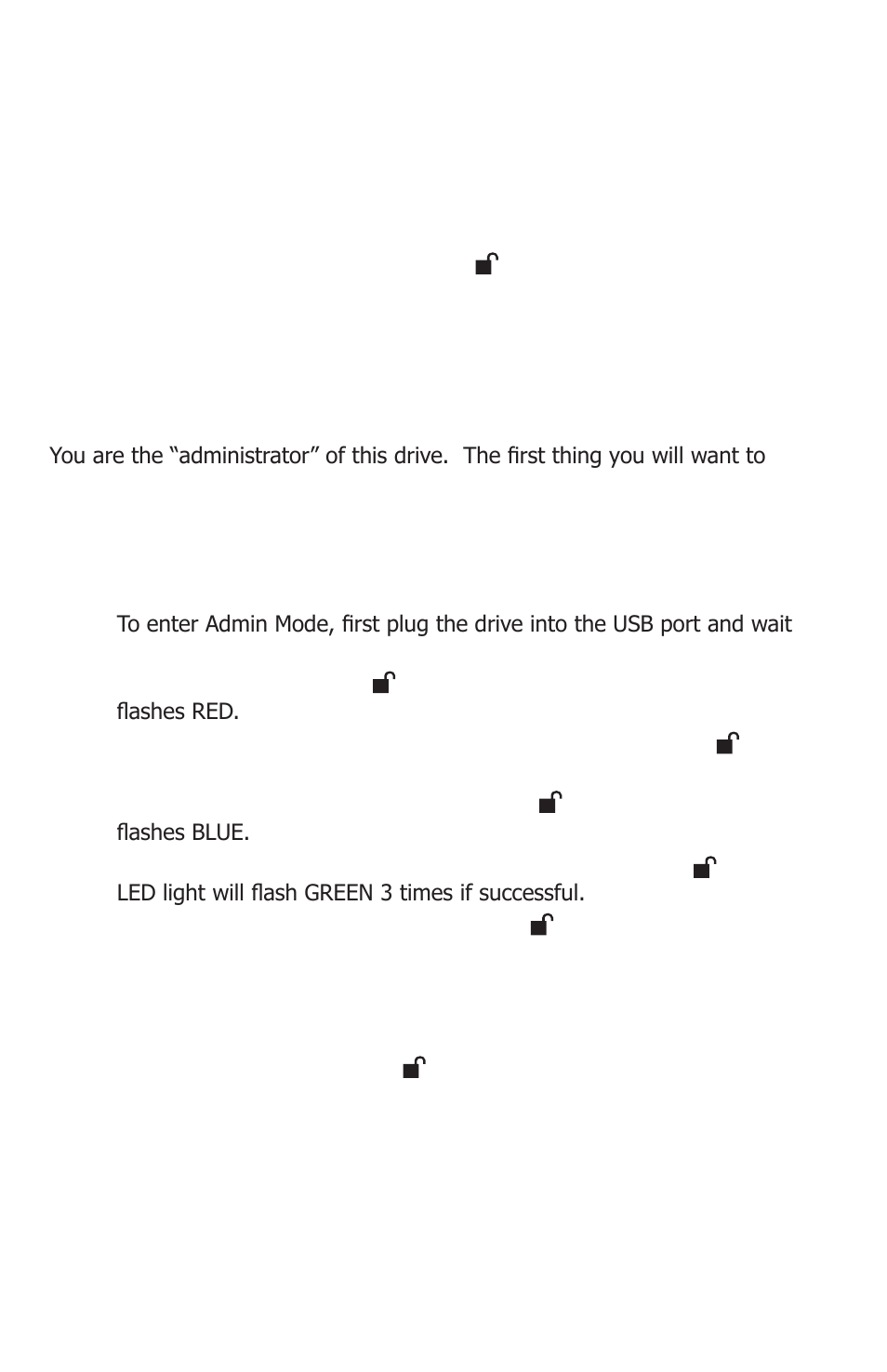 You are the “administrator” of this drive.  The first thing you will want to

To enter Admin Mode, first plug the drive into the USB port and wait

flashes RED.

flashes BLUE.

LED light will flash GREEN 3 times if successful.